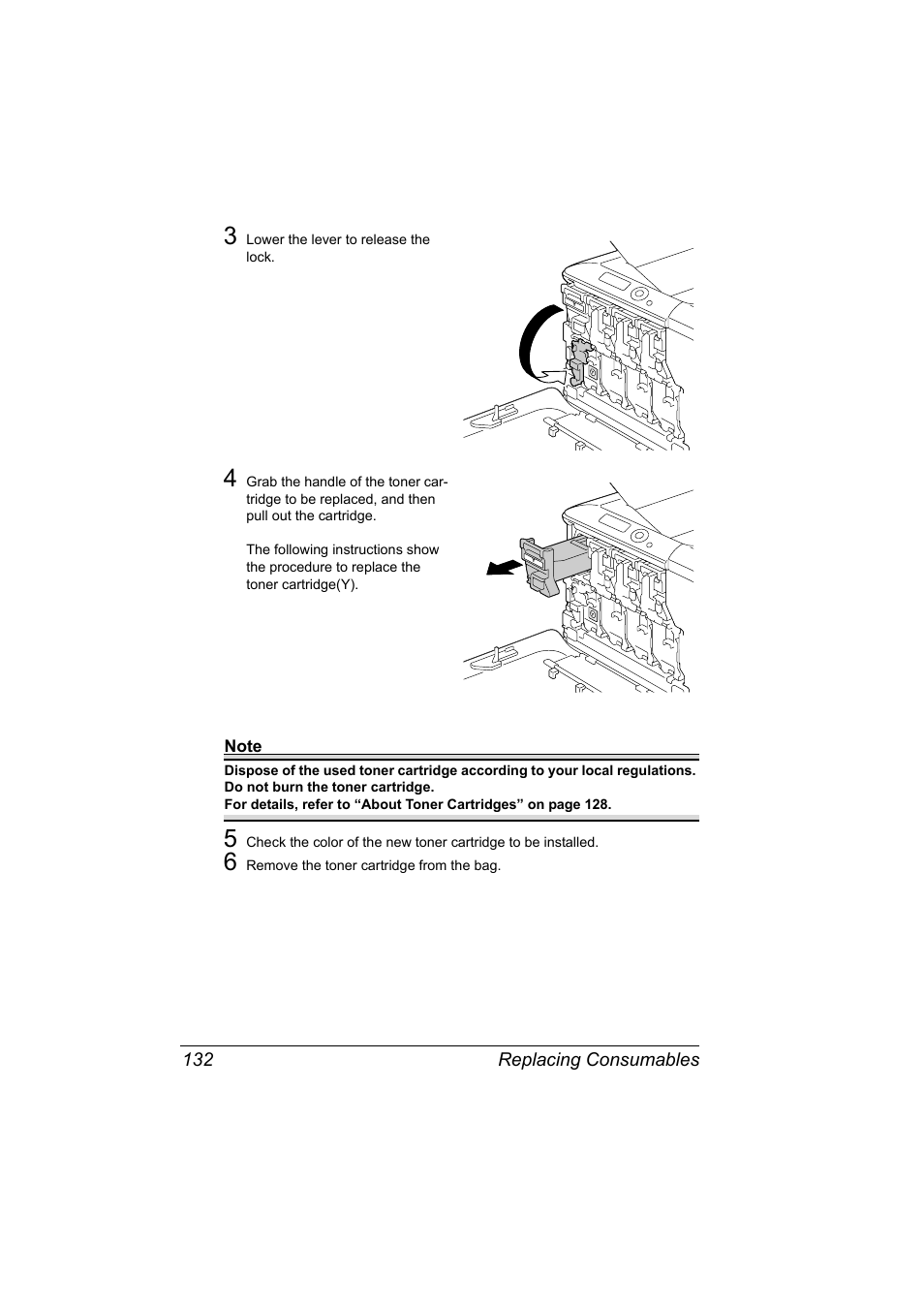 3 Lower the lever to release the lock.

4 Grab the handle of the toner cartridge to be replaced, and then pull out the cartridge.

The following instructions show the procedure to replace the toner cartridge(Y).

Note

Dispose of the used toner cartridge according to your local regulations. Do not burn the toner cartridge.
For details, refer to “About Toner Cartridges” on page 128.

5 Check the color of the new toner cartridge to be installed.

6 Remove the toner cartridge from the bag.

132 Replacing Consumables